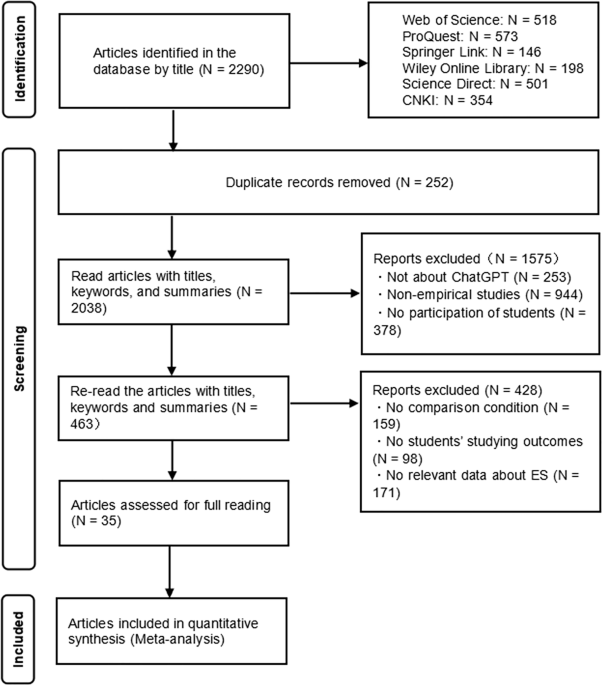 Identification

Articles identified in the database by title (N = 2290)

Web of Science: N = 518
ProQuest: N = 573
Springer Link: N = 146
Wiley Online Library: N = 198
Science Direct: N = 501
CNKI: N = 354

Screening

Duplicate records removed (N = 252)

Read articles with titles, keywords, and summaries (N = 2038)

Reports excluded（N = 1575）
・Not about ChatGPT (N = 253)
・Non-empirical studies (N = 944)
・No participation of students (N = 378)

Re-read the articles with titles, keywords and summaries (N = 463）

Reports excluded (N = 428)
・No comparison condition (N = 159)
・No students' studying outcomes (N = 98)
・No relevant data about ES (N = 171)

Articles assessed for full reading (N = 35)

Included

Articles included in quantitative synthesis (Meta-analysis)